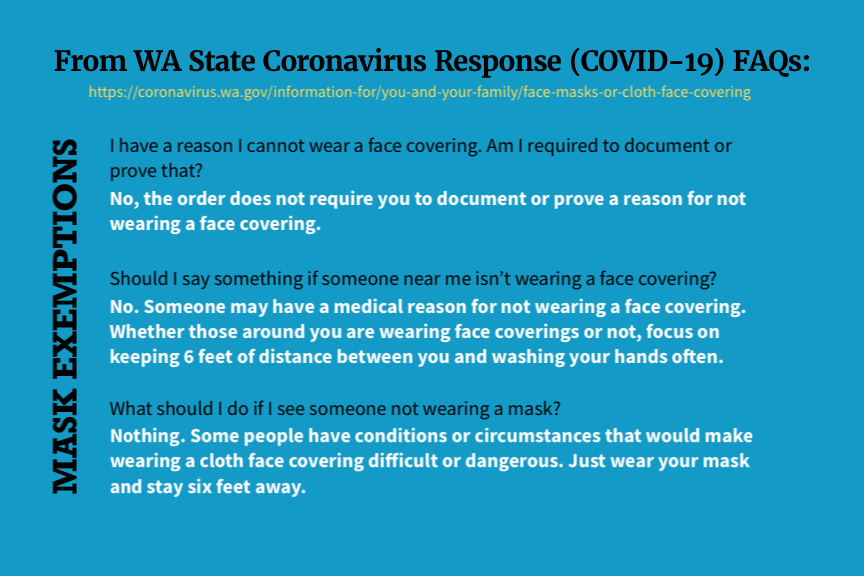 From WA State Coronavirus Response (COVID-19) FAQs:
https://coronavirus.wa.gov/information-for/you-and-your-family/face-masks-or-cloth-face-covering

MASK EXEMPTIONS

I have a reason I cannot wear a face covering. Am I required to document or prove that?
No, the order does not require you to document or prove a reason for not wearing a face covering.

Should I say something if someone near me isn't wearing a face covering?
No. Someone may have a medical reason for not wearing a face covering. Whether those around you are wearing face coverings or not, focus on keeping 6 feet of distance between you and washing your hands often.

What should I do if I see someone not wearing a mask?
Nothing. Some people have conditions or circumstances that would make wearing a cloth face covering difficult or dangerous. Just wear your mask and stay six feet away.